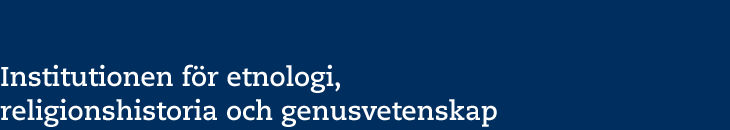 Institutionen för etnologi, religionshistoria och genusvetenskap